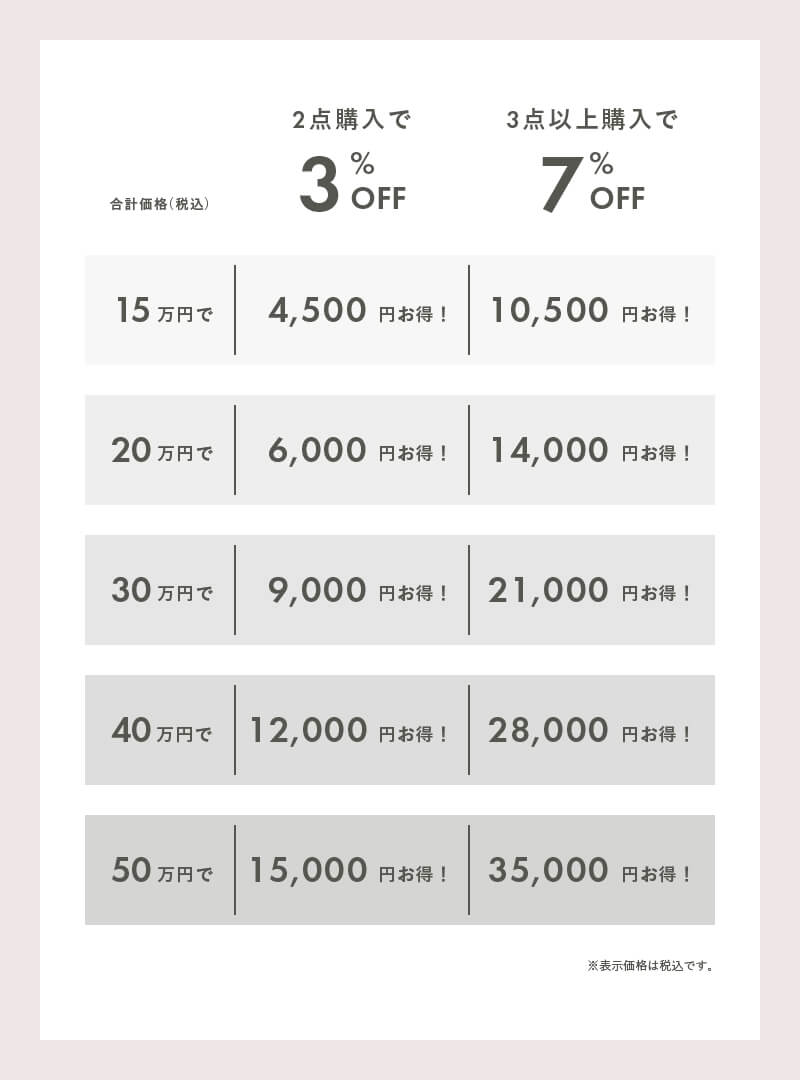 | 合計価格(税込) | 2点購入で 3% OFF | 3点以上購入で 7% OFF |
|---|---|---|
| 15万円で | 4,500円お得! | 10,500円お得! |
| 20万円で | 6,000円お得! | 14,000円お得! |
| 30万円で | 9,000円お得! | 21,000円お得! |
| 40万円で | 12,000円お得! | 28,000円お得! |
| 50万円で | 15,000円お得! | 35,000円お得! |

※表示価格は税込です。